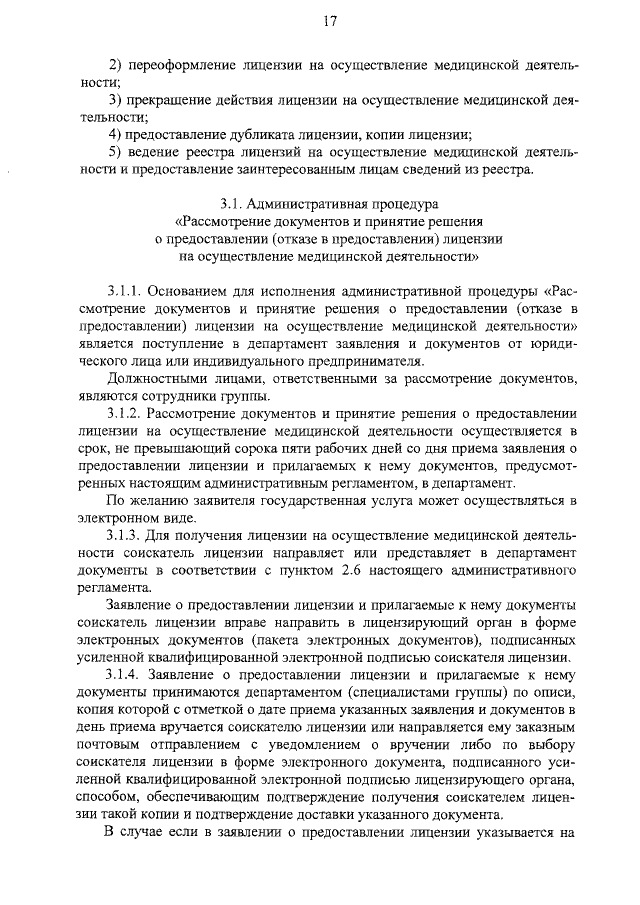 17

2) переоформление лицензии на осуществление медицинской деятельности;

3) прекращение действия лицензии на осуществление медицинской деятельности;

4) предоставление дубликата лицензии, копии лицензии;

5) ведение реестра лицензий на осуществление медицинской деятельности и предоставление заинтересованным лицам сведений из реестра.

3.1. Административная процедура
«Рассмотрение документов и принятие решения
о предоставлении (отказе в предоставлении) лицензии
на осуществление медицинской деятельности»

3.1.1. Основанием для исполнения административной процедуры «Рассмотрение документов и принятие решения о предоставлении (отказе в предоставлении) лицензии на осуществление медицинской деятельности» является поступление в департамент заявления и документов от юридического лица или индивидуального предпринимателя.

Должностными лицами, ответственными за рассмотрение документов, являются сотрудники группы.

3.1.2. Рассмотрение документов и принятие решения о предоставлении лицензии на осуществление медицинской деятельности осуществляется в срок, не превышающий сорока пяти рабочих дней со дня приема заявления о предоставлении лицензии и прилагаемых к нему документов, предусмотренных настоящим административным регламентом, в департамент.

По желанию заявителя государственная услуга может осуществляться в электронном виде.

3.1.3. Для получения лицензии на осуществление медицинской деятельности соискатель лицензии направляет или представляет в департамент документы в соответствии с пунктом 2.6 настоящего административного регламента.

Заявление о предоставлении лицензии и прилагаемые к нему документы соискатель лицензии вправе направить в лицензирующий орган в форме электронных документов (пакета электронных документов), подписанных усиленной квалифицированной электронной подписью соискателя лицензии.

3.1.4. Заявление о предоставлении лицензии и прилагаемые к нему документы принимаются департаментом (специалистами группы) по описи, копия которой с отметкой о дате приема указанных заявления и документов в день приема вручается соискателю лицензии или направляется ему заказным почтовым отправлением с уведомлением о вручении либо по выбору соискателя лицензии в форме электронного документа, подписанного усиленной квалифицированной электронной подписью лицензирующего органа, способом, обеспечивающим подтверждение получения соискателем лицензии такой копии и подтверждение доставки указанного документа.

В случае если в заявлении о предоставлении лицензии указывается на